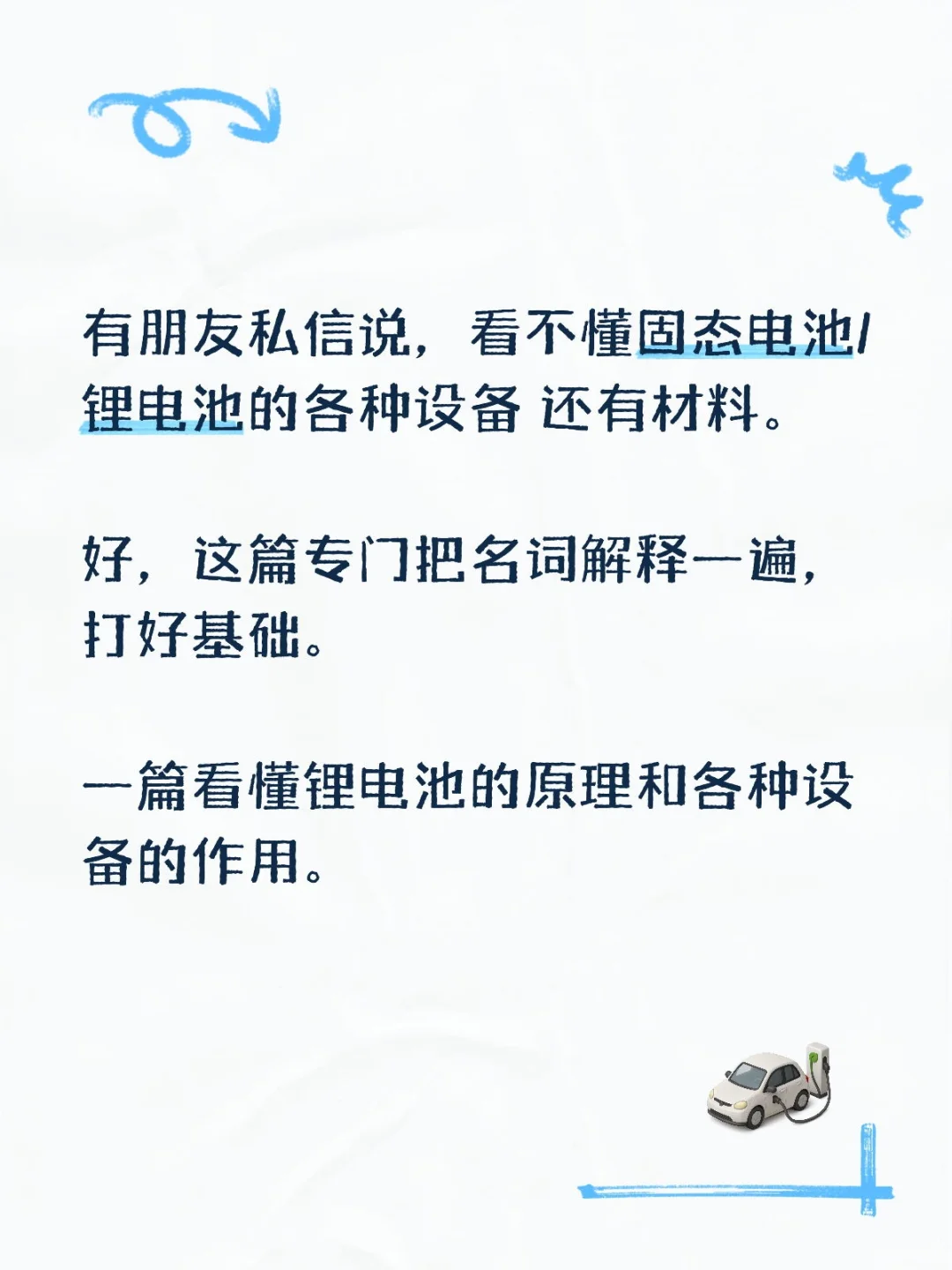 有朋友私信说，看不懂固态电池/锂电池的各种设备 还有材料。

好，这篇专门把名词解释一遍，打好基础。

一篇看懂锂电池的原理和各种设备的作用。